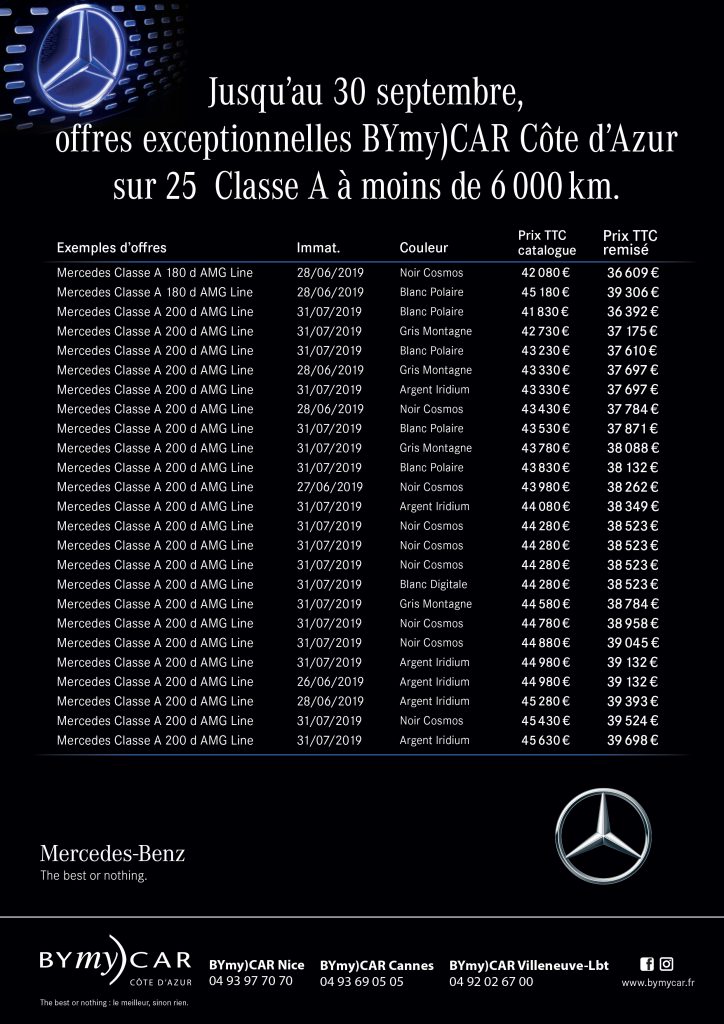 Jusqu'au 30 septembre, offres exceptionnelles BYmy)CAR Côte d'Azur sur 25 Classe A à moins de 6 000 km.

| Exemples d'offres | Immat. | Couleur | Prix TTC catalogue | Prix TTC remisé |
|---|---|---|---|---|
| Mercedes Classe A 180 d AMG Line | 28/06/2019 | Noir Cosmos | 42 080 € | 36 609 € |
| Mercedes Classe A 180 d AMG Line | 28/06/2019 | Blanc Polaire | 45 180 € | 39 306 € |
| Mercedes Classe A 200 d AMG Line | 31/07/2019 | Blanc Polaire | 41 830 € | 36 392 € |
| Mercedes Classe A 200 d AMG Line | 31/07/2019 | Gris Montagne | 42 730 € | 37 175 € |
| Mercedes Classe A 200 d AMG Line | 31/07/2019 | Blanc Polaire | 43 230 € | 37 610 € |
| Mercedes Classe A 200 d AMG Line | 28/06/2019 | Gris Montagne | 43 330 € | 37 697 € |
| Mercedes Classe A 200 d AMG Line | 31/07/2019 | Argent Iridium | 43 330 € | 37 697 € |
| Mercedes Classe A 200 d AMG Line | 28/06/2019 | Noir Cosmos | 43 430 € | 37 784 € |
| Mercedes Classe A 200 d AMG Line | 31/07/2019 | Blanc Polaire | 43 530 € | 37 871 € |
| Mercedes Classe A 200 d AMG Line | 31/07/2019 | Gris Montagne | 43 780 € | 38 088 € |
| Mercedes Classe A 200 d AMG Line | 31/07/2019 | Blanc Polaire | 43 830 € | 38 132 € |
| Mercedes Classe A 200 d AMG Line | 27/06/2019 | Noir Cosmos | 43 980 € | 38 262 € |
| Mercedes Classe A 200 d AMG Line | 31/07/2019 | Argent Iridium | 44 080 € | 38 349 € |
| Mercedes Classe A 200 d AMG Line | 31/07/2019 | Noir Cosmos | 44 280 € | 38 523 € |
| Mercedes Classe A 200 d AMG Line | 31/07/2019 | Noir Cosmos | 44 280 € | 38 523 € |
| Mercedes Classe A 200 d AMG Line | 31/07/2019 | Noir Cosmos | 44 280 € | 38 523 € |
| Mercedes Classe A 200 d AMG Line | 31/07/2019 | Blanc Digitale | 44 280 € | 38 523 € |
| Mercedes Classe A 200 d AMG Line | 31/07/2019 | Gris Montagne | 44 580 € | 38 784 € |
| Mercedes Classe A 200 d AMG Line | 31/07/2019 | Noir Cosmos | 44 780 € | 38 958 € |
| Mercedes Classe A 200 d AMG Line | 31/07/2019 | Noir Cosmos | 44 880 € | 39 045 € |
| Mercedes Classe A 200 d AMG Line | 31/07/2019 | Argent Iridium | 44 980 € | 39 132 € |
| Mercedes Classe A 200 d AMG Line | 26/06/2019 | Argent Iridium | 44 980 € | 39 132 € |
| Mercedes Classe A 200 d AMG Line | 28/06/2019 | Argent Iridium | 45 280 € | 39 393 € |
| Mercedes Classe A 200 d AMG Line | 31/07/2019 | Noir Cosmos | 45 430 € | 39 524 € |
| Mercedes Classe A 200 d AMG Line | 31/07/2019 | Argent Iridium | 45 630 € | 39 698 € |

Mercedes-Benz
The best or nothing.

BYmy)CAR CÔTE D'AZUR
BYmy)CAR Nice 04 93 97 70 70
BYmy)CAR Cannes 04 93 69 05 05
BYmy)CAR Villeneuve-Lbt 04 92 02 67 00
www.bymycar.fr

The best or nothing : le meilleur, sinon rien.